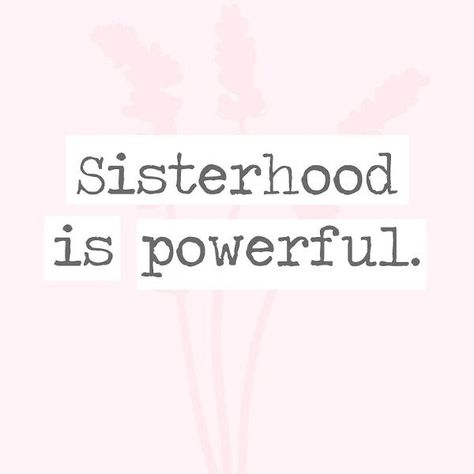 Sisterhood
is powerful.